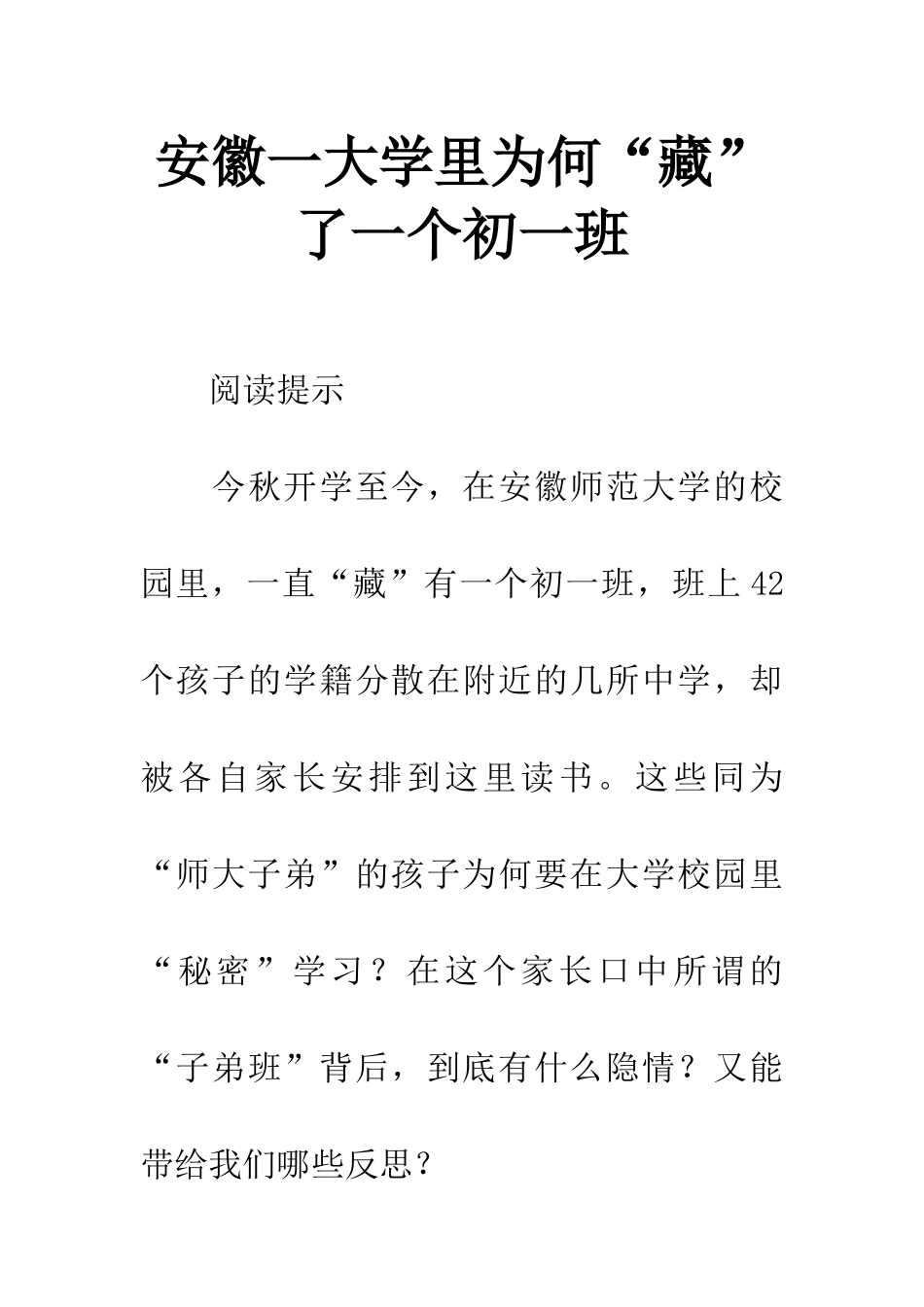 安徽一大学里为何“藏”了一个初一班

阅读提示

今秋开学至今，在安徽师范大学的校园里，一直“藏”有一个初一班，班上42个孩子的学籍分散在附近的几所中学，却被各自家长安排到这里读书。这些同为“师大子弟”的孩子为何要在大学校园里“秘密”学习？在这个家长口中所谓的“子弟班”背后，到底有什么隐情？又能带给我们哪些反思？